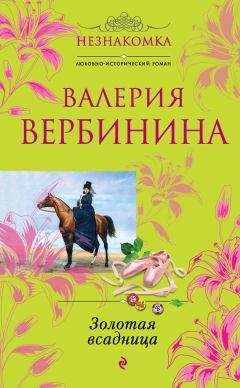 НЕЗНАКОМКА

ЛЮБОВНО-ИСТОРИЧЕСКИЙ РОМАН

ВАЛЕРИЯ ВЕРБИНИНА

Золотая всадница